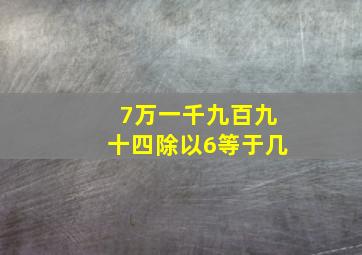 7万一千九百九十四除以6等于几